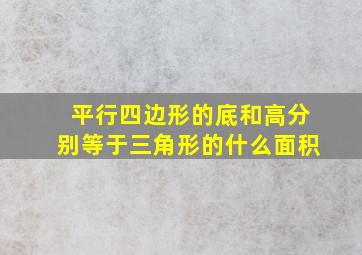 平行四边形的底和高分别等于三角形的什么面积